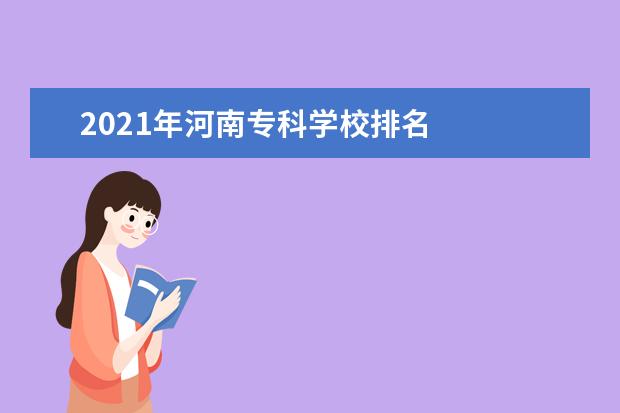 2021年河南专科学校排名